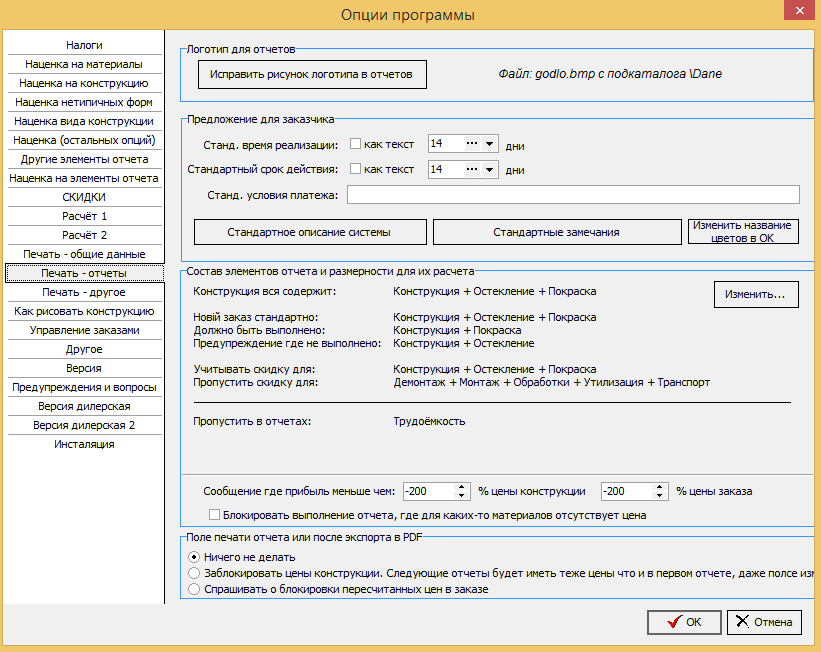 Опции программы

Налоги
Наценка на материалы
Наценка на конструкцию
Наценка нетипичных форм
Наценка вида конструкции
Наценка (остальных опций)
Другие элементы отчета
Наценка на элементы отчета
СКИДКИ
Расчёт 1
Расчёт 2
Печать - общие данные
Печать - отчеты
Печать - другое
Как рисовать конструкцию
Управление заказами
Другое
Версия
Предупреждения и вопросы
Версия дилерская
Версия дилерская 2
Инсталяция

Логотип для отчетов
Исправить рисунок логотипа в отчетов
Файл: godlo.bmp с подкаталога \Dane

Предложение для заказчика
Станд. время реализации: как текст 14 дни
Стандартный срок действия: как текст 14 дни
Станд. условия платежа:
Стандартное описание системы
Стандартные замечания
Изменить название цветов в ОК

Состав элементов отчета и размерности для их расчета
Конструкция вся содержит: Конструкция + Остекление + Покраска
Изменить...
Новій заказ стандартно: Конструкция + Остекление + Покраска
Должно быть выполнено: Конструкция + Покраска
Предупреждение где не выполнено: Конструкция + Остекление
Учитывать скидку для: Конструкция + Остекление + Покраска
Пропустить скидку для: Демонтаж + Монтаж + Обработки + Утилизация + Транспорт
Пропустить в отчетах: Трудоёмкость

Сообщение где прибыль меньше чем: -200 % цены конструкции -200 % цены заказа
Блокировать выполнение отчета, где для каких-то материалов отсутствует цена

Поле печати отчета или после экспорта в PDF
Ничего не делать
Заблокировать цены конструкции. Следующие отчеты будет иметь теже цены что и в первом отчете, даже полсе изм
Спрашивать о блокировки пересчитанных цен в заказе

OK
Отмена